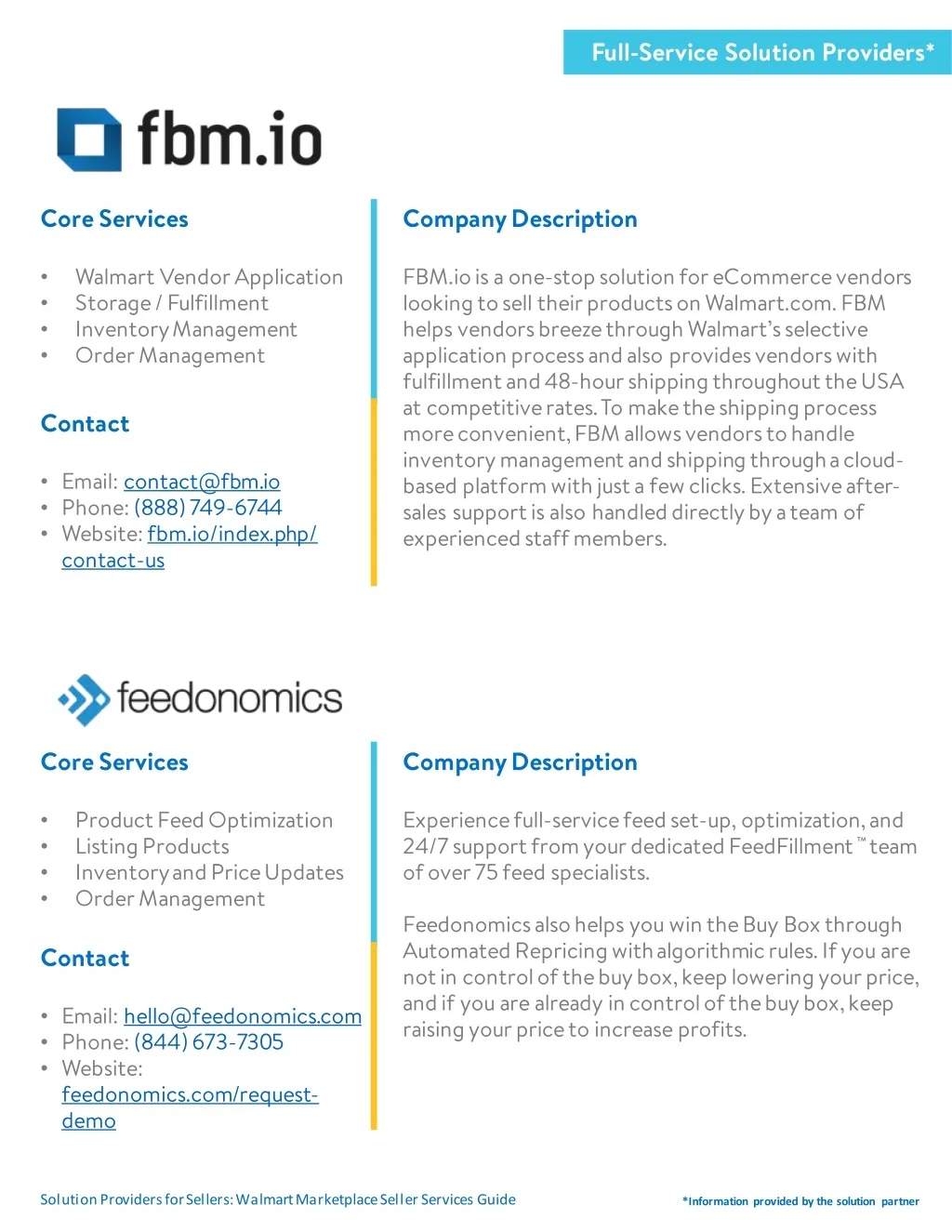 Full-Service Solution Providers*

fbm.io

Core Services

• Walmart Vendor Application
• Storage / Fulfillment
• Inventory Management
• Order Management

Contact

• Email: contact@fbm.io
• Phone: (888) 749-6744
• Website: fbm.io/index.php/contact-us

Company Description

FBM.io is a one-stop solution for eCommerce vendors looking to sell their products on Walmart.com. FBM helps vendors breeze through Walmart's selective application process and also provides vendors with fulfillment and 48-hour shipping throughout the USA at competitive rates. To make the shipping process more convenient, FBM allows vendors to handle inventory management and shipping through a cloud-based platform with just a few clicks. Extensive after-sales support is also handled directly by a team of experienced staff members.

feedonomics

Core Services

• Product Feed Optimization
• Listing Products
• Inventory and Price Updates
• Order Management

Contact

• Email: hello@feedonomics.com
• Phone: (844) 673-7305
• Website: feedonomics.com/request-demo

Company Description

Experience full-service feed set-up, optimization, and 24/7 support from your dedicated FeedFillment™ team of over 75 feed specialists.

Feedonomics also helps you win the Buy Box through Automated Repricing with algorithmic rules. If you are not in control of the buy box, keep lowering your price, and if you are already in control of the buy box, keep raising your price to increase profits.

Solution Providers for Sellers: Walmart Marketplace Seller Services Guide

*Information provided by the solution partner